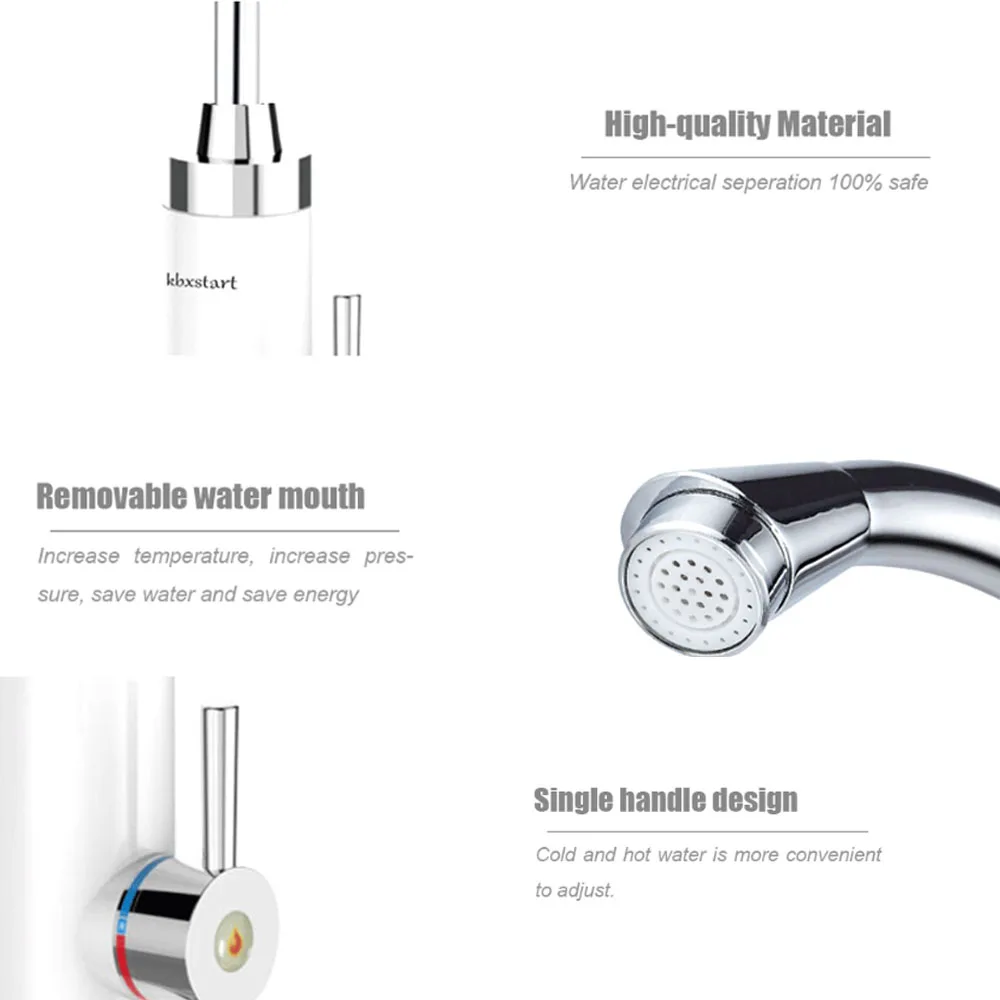 kbxstart

High-quality Material

Water electrical seperation 100% safe

Removable water mouth

Increase temperature, increase pressure, save water and save energy

Single handle design

Cold and hot water is more convenient to adjust.